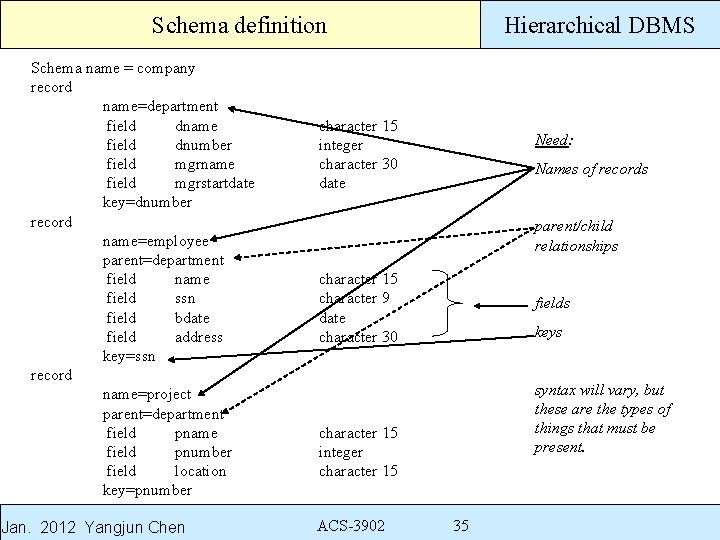 Schema definition

Hierarchical DBMS

Schema name = company
record
name=department
field dname character 15
field dnumber integer
field mgrname character 30
field mgrstartdate date
key=dnumber
record
name=employee
parent=department
field name character 15
field ssn character 9
field bdate date
field address character 30
key=ssn
record
name=project
parent=department
field pname character 15
field pnumber integer
field location character 15
key=pnumber

Need:
Names of records

parent/child relationships

fields

keys

syntax will vary, but these are the types of things that must be present.

Jan. 2012 Yangjun Chen ACS-3902 35